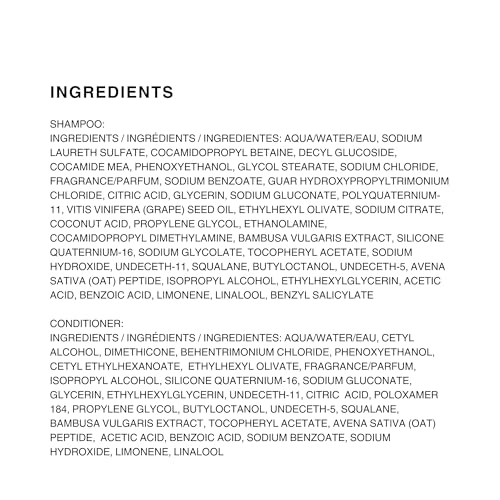 INGREDIENTS

SHAMPOO:
INGREDIENTS / INGRÉDIENTS / INGREDIENTES: AQUA/WATER/EAU, SODIUM LAURETH SULFATE, COCAMIDOPROPYL BETAINE, DECYL GLUCOSIDE, COCAMIDE MEA, PHENOXYETHANOL, GLYCOL STEARATE, SODIUM CHLORIDE, FRAGRANCE/PARFUM, SODIUM BENZOATE, GUAR HYDROXYPROPYLTRIMONIUM CHLORIDE, CITRIC ACID, GLYCERIN, SODIUM GLUCONATE, POLYQUATERNIUM-11, VITIS VINIFERA (GRAPE) SEED OIL, ETHYLHEXYL OLIVATE, SODIUM CITRATE, COCONUT ACID, PROPYLENE GLYCOL, ETHANOLAMINE, COCAMIDOPROPYL DIMETHYLAMINE, BAMBUSA VULGARIS EXTRACT, SILICONE QUATERNIUM-16, SODIUM GLYCOLATE, TOCOPHERYL ACETATE, SODIUM HYDROXIDE, UNDECETH-11, SQUALANE, BUTYLOCTANOL, UNDECETH-5, AVENA SATIVA (OAT) PEPTIDE, ISOPROPYL ALCOHOL, ETHYLHEXYLGLYCERIN, ACETIC ACID, BENZOIC ACID, LIMONENE, LINALOOL, BENZYL SALICYLATE

CONDITIONER:
INGREDIENTS / INGRÉDIENTS / INGREDIENTES: AQUA/WATER/EAU, CETYL ALCOHOL, DIMETHICONE, BEHENTRIMONIUM CHLORIDE, PHENOXYETHANOL, CETYL ETHYLHEXANOATE, ETHYLHEXYL OLIVATE, FRAGRANCE/PARFUM, ISOPROPYL ALCOHOL, SILICONE QUATERNIUM-16, SODIUM GLUCONATE, GLYCERIN, ETHYLHEXYLGLYCERIN, UNDECETH-11, CITRIC ACID, POLOXAMER 184, PROPYLENE GLYCOL, BUTYLOCTANOL, UNDECETH-5, SQUALANE, BAMBUSA VULGARIS EXTRACT, TOCOPHERYL ACETATE, AVENA SATIVA (OAT) PEPTIDE, ACETIC ACID, BENZOIC ACID, SODIUM BENZOATE, SODIUM HYDROXIDE, LIMONENE, LINALOOL